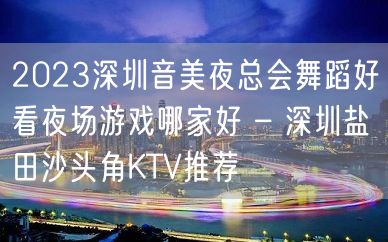 2023深圳音美夜总会舞蹈好看夜场游戏哪家好 – 深圳盐田沙头角KTV推荐